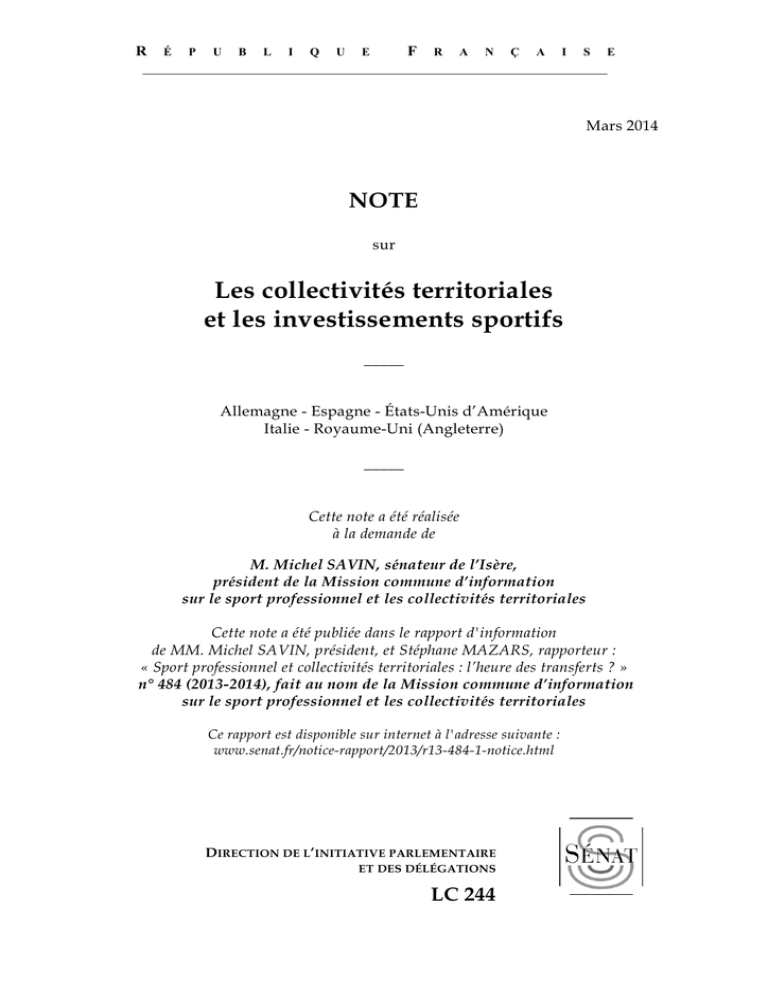 RÉPUBLIQUE FRANÇAISE

Mars 2014

NOTE

sur

Les collectivités territoriales et les investissements sportifs

Allemagne - Espagne - États-Unis d'Amérique
Italie - Royaume-Uni (Angleterre)

Cette note a été réalisée à la demande de

M. Michel SAVIN, sénateur de l'Isère, président de la Mission commune d'information sur le sport professionnel et les collectivités territoriales

Cette note a été publiée dans le rapport d'information de MM. Michel SAVIN, président, et Stéphane MAZARS, rapporteur : « Sport professionnel et collectivités territoriales : l'heure des transferts ? » n° 484 (2013-2014), fait au nom de la Mission commune d'information sur le sport professionnel et les collectivités territoriales

Ce rapport est disponible sur internet à l'adresse suivante :
www.senat.fr/notice-rapport/2013/r13-484-1-notice.html

DIRECTION DE L'INITIATIVE PARLEMENTAIRE ET DES DÉLÉGATIONS

LC 244

SÉNAT